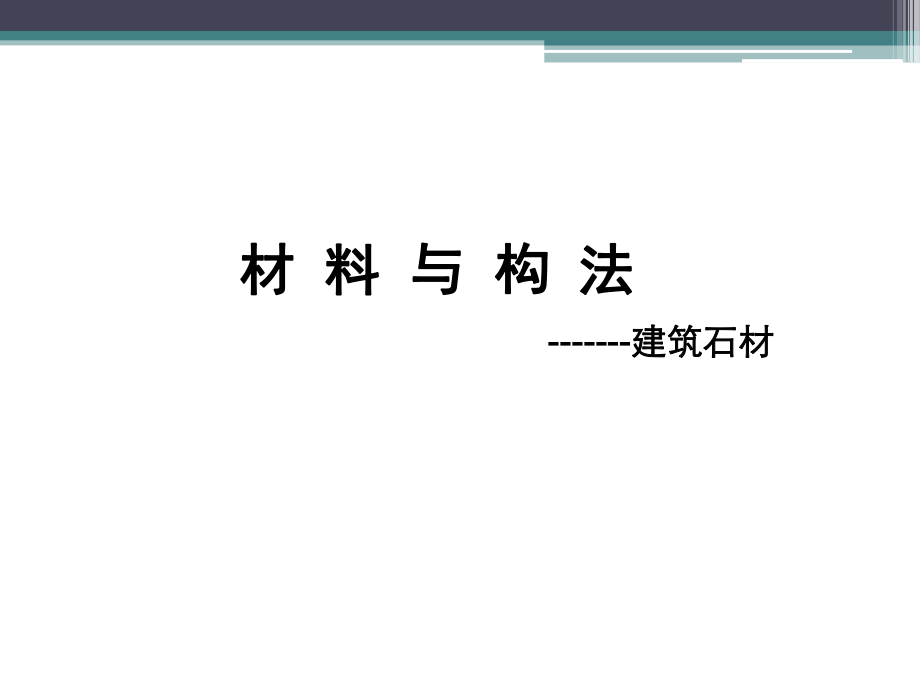 材 料 与 构 法

-------建筑石材